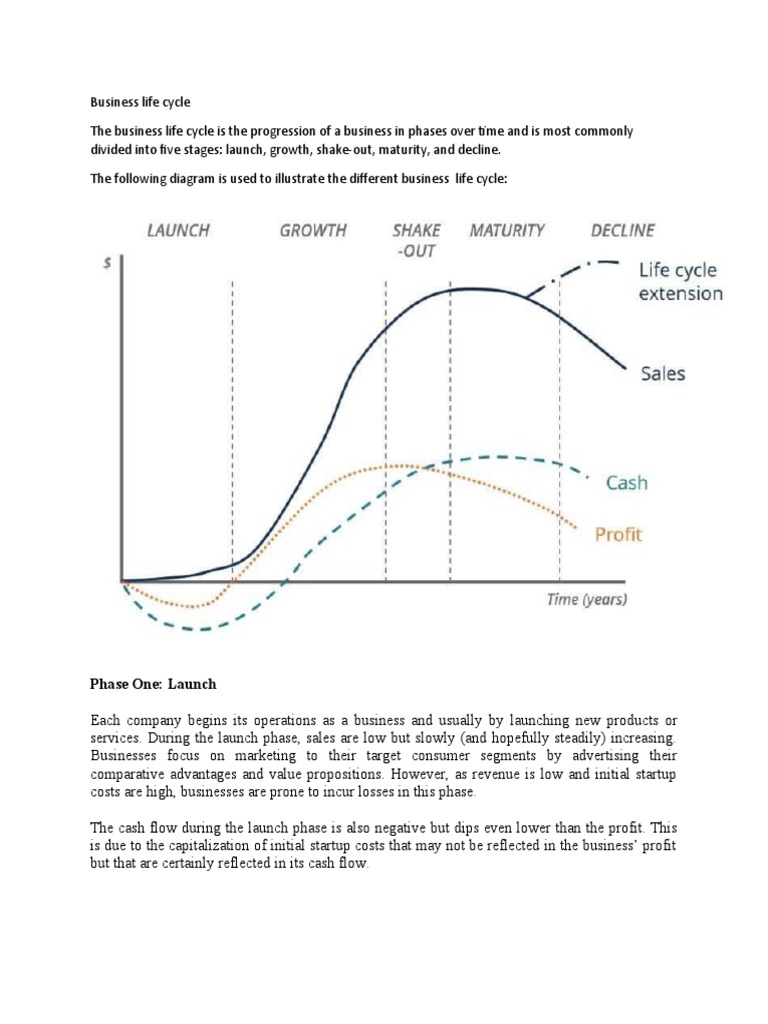 Business life cycle

The business life cycle is the progression of a business in phases over time and is most commonly divided into five stages: launch, growth, shake-out, maturity, and decline.

The following diagram is used to illustrate the different business life cycle:

LAUNCH GROWTH SHAKE -OUT MATURITY DECLINE

$

Life cycle extension

Sales

Cash

Profit

Time (years)

Phase One: Launch

Each company begins its operations as a business and usually by launching new products or services. During the launch phase, sales are low but slowly (and hopefully steadily) increasing. Businesses focus on marketing to their target consumer segments by advertising their comparative advantages and value propositions. However, as revenue is low and initial startup costs are high, businesses are prone to incur losses in this phase.

The cash flow during the launch phase is also negative but dips even lower than the profit. This is due to the capitalization of initial startup costs that may not be reflected in the business' profit but that are certainly reflected in its cash flow.